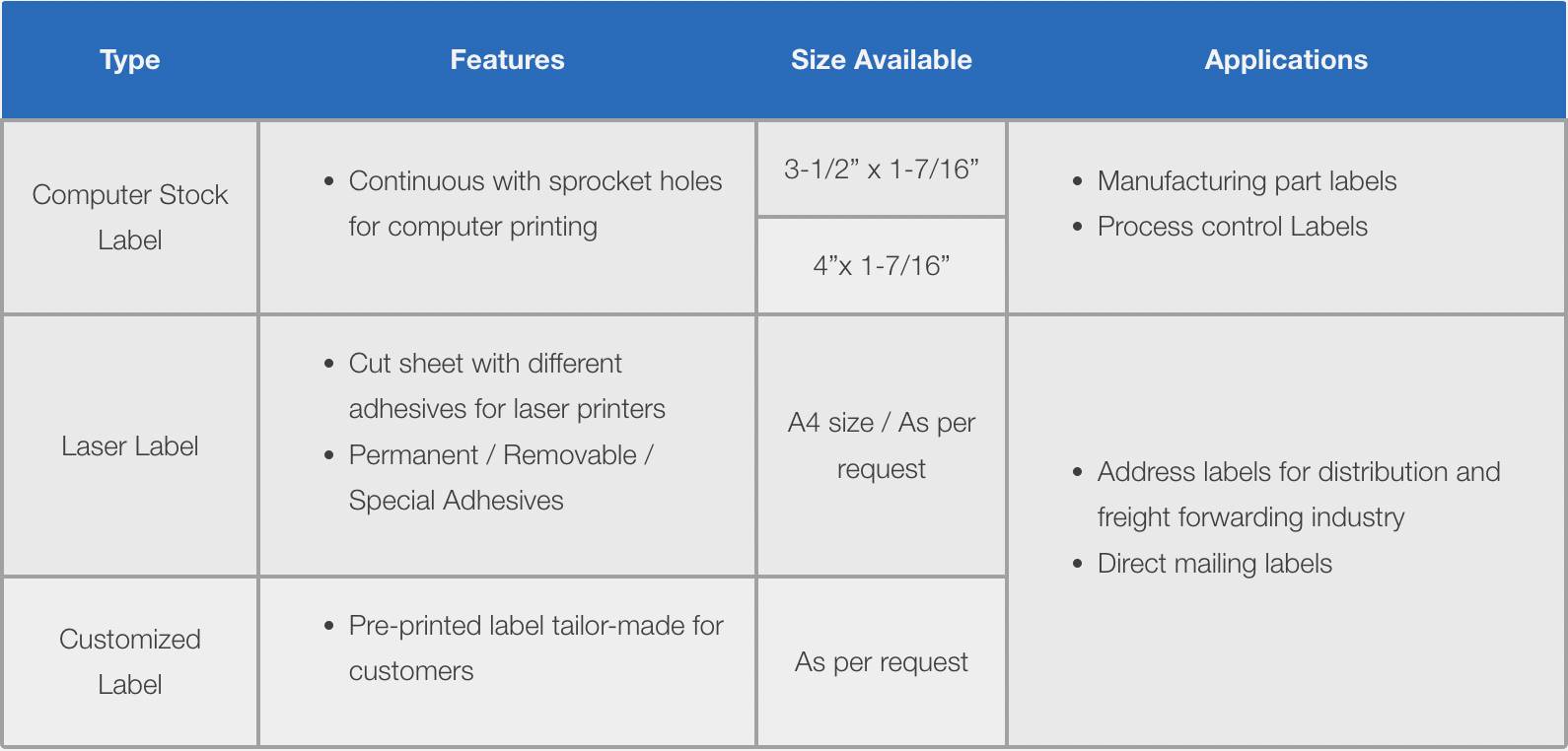 | Type | Features | Size Available | Applications |
|---|---|---|---|
| Computer Stock Label | • Continuous with sprocket holes for computer printing | 3-1/2" x 1-7/16" | • Manufacturing part labels • Process control Labels |
| | | 4"x 1-7/16" | |
| Laser Label | • Cut sheet with different adhesives for laser printers • Permanent / Removable / Special Adhesives | A4 size / As per request | • Address labels for distribution and freight forwarding industry • Direct mailing labels |
| Customized Label | • Pre-printed label tailor-made for customers | As per request | |